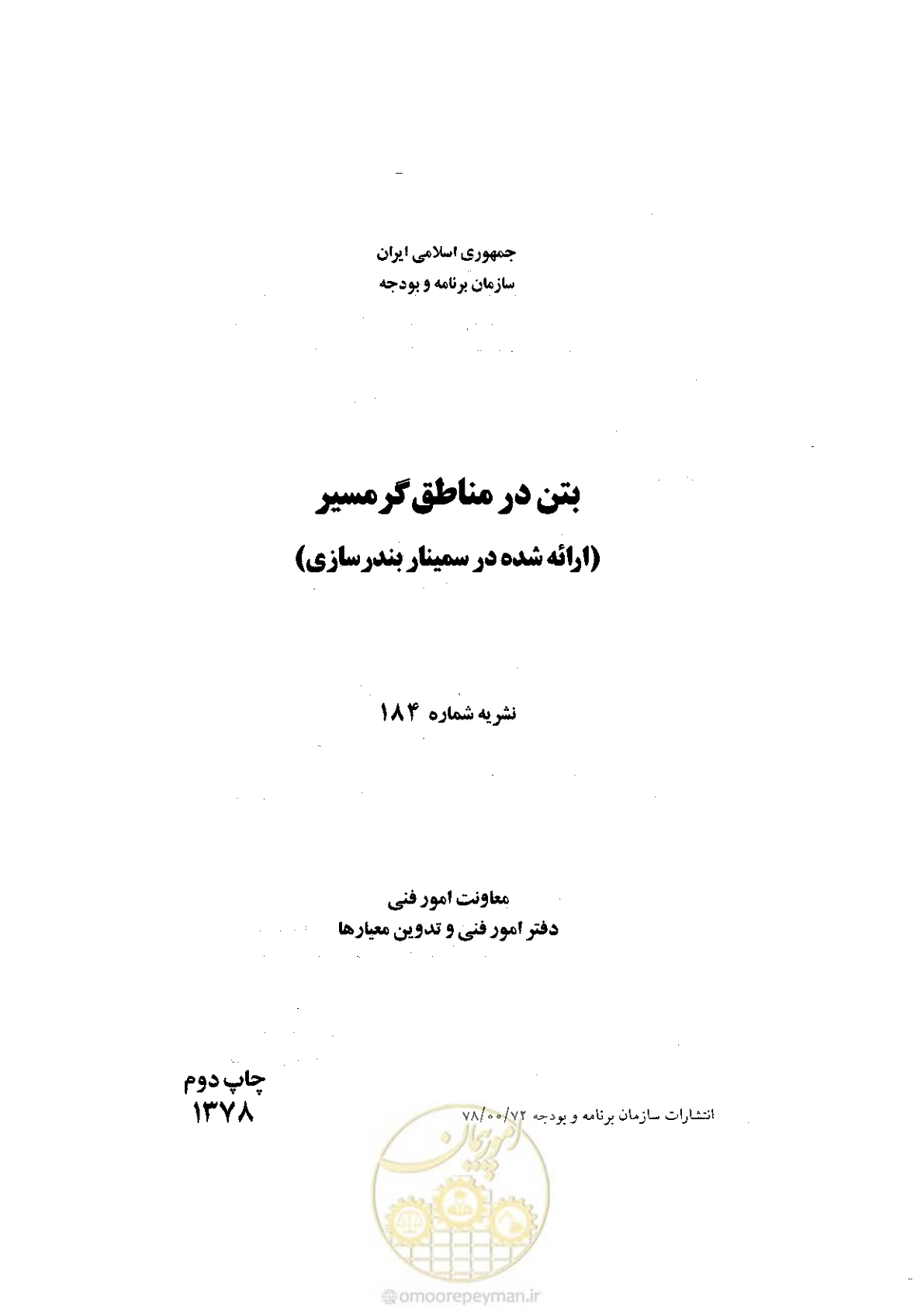 جمهوری اسلامی ایران
سازمان برنامه و بودجه

بتن در مناطق گرمسیر
(ارائه شده در سمینار بندرسازی)

نشریه شماره ۱۸۴

معاونت امور فنی
دفتر امور فنی و تدوین معیارها

چاپ دوم
۱۳۷۸

انتشارات سازمان برنامه و بودجه ۷۸/۰۰/۷۲

امورپیمان

@omoorepeyman.ir